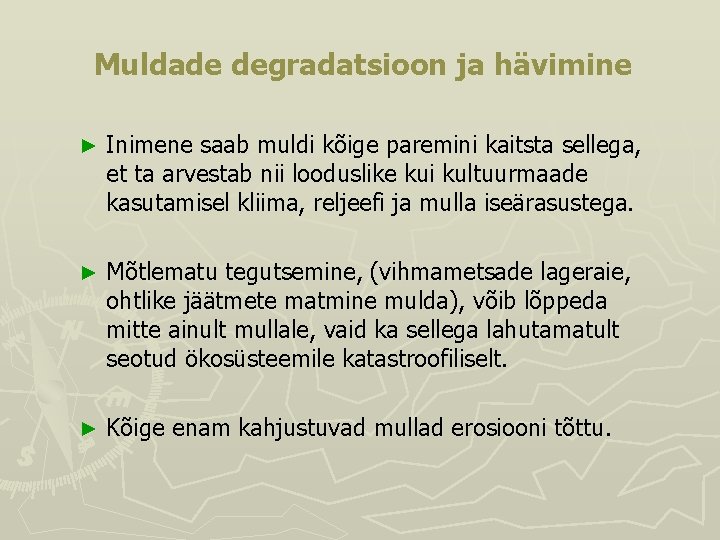 Muldade degradatsioon ja hävimine

► Inimene saab muldi kõige paremini kaitsta sellega, et ta arvestab nii looduslike kui kultuurmaade kasutamisel kliima, reljeefi ja mulla iseärasustega.

► Mõtlematu tegutsemine, (vihmametsade lageraie, ohtlike jäätmete matmine mulda), võib lõppeda mitte ainult mullale, vaid ka sellega lahutamatult seotud ökosüsteemile katastroofiliselt.

► Kõige enam kahjustuvad mullad erosiooni tõttu.